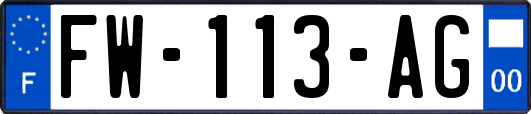 F
FW-113-AG
00